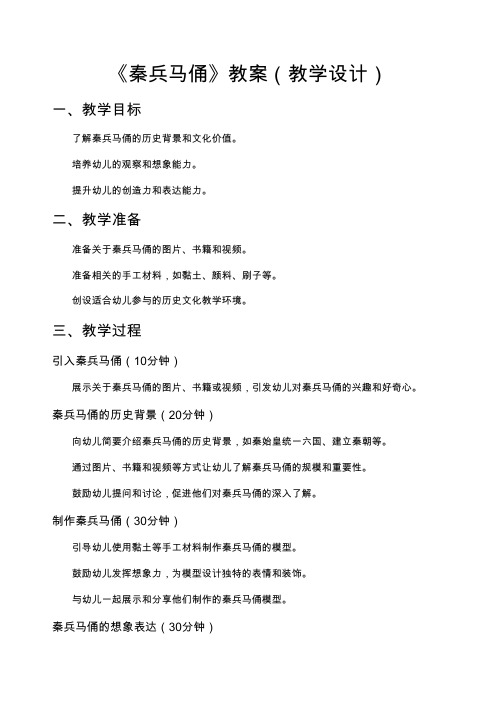 《秦兵马俑》教案（教学设计）

一、教学目标

了解秦兵马俑的历史背景和文化价值。

培养幼儿的观察和想象能力。

提升幼儿的创造力和表达能力。

二、教学准备

准备关于秦兵马俑的图片、书籍和视频。

准备相关的手工材料，如黏土、颜料、刷子等。

创设适合幼儿参与的历史文化教学环境。

三、教学过程

引入秦兵马俑（10分钟）

展示关于秦兵马俑的图片、书籍或视频，引发幼儿对秦兵马俑的兴趣和好奇心。

秦兵马俑的历史背景（20分钟）

向幼儿简要介绍秦兵马俑的历史背景，如秦始皇统一六国、建立秦朝等。

通过图片、书籍和视频等方式让幼儿了解秦兵马俑的规模和重要性。

鼓励幼儿提问和讨论，促进他们对秦兵马俑的深入了解。

制作秦兵马俑（30分钟）

引导幼儿使用黏土等手工材料制作秦兵马俑的模型。

鼓励幼儿发挥想象力，为模型设计独特的表情和装饰。

与幼儿一起展示和分享他们制作的秦兵马俑模型。

秦兵马俑的想象表达（30分钟）